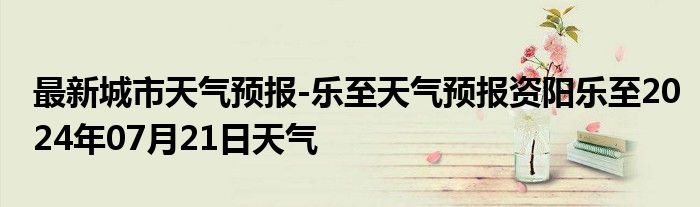 最新城市天气预报-乐至天气预报资阳乐至2024年07月21日天气